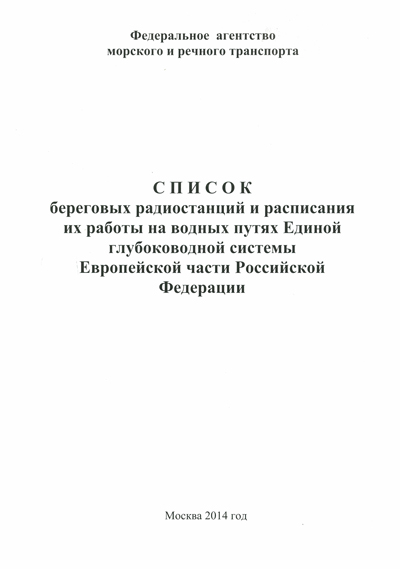 Федеральное агентство
морского и речного транспорта

С П И С О К
береговых радиостанций и расписания
их работы на водных путях Единой
глубоководной системы
Европейской части Российской
Федерации

Москва 2014 год